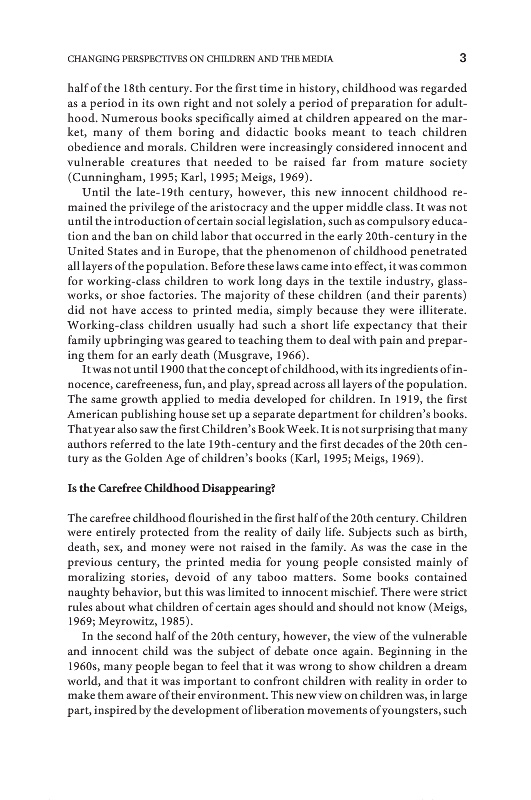 CHANGING PERSPECTIVES ON CHILDREN AND THE MEDIA 3

half of the 18th century. For the first time in history, childhood was regarded as a period in its own right and not solely a period of preparation for adulthood. Numerous books specifically aimed at children appeared on the market, many of them boring and didactic books meant to teach children obedience and morals. Children were increasingly considered innocent and vulnerable creatures that needed to be raised far from mature society (Cunningham, 1995; Karl, 1995; Meigs, 1969).

Until the late-19th century, however, this new innocent childhood remained the privilege of the aristocracy and the upper middle class. It was not until the introduction of certain social legislation, such as compulsory education and the ban on child labor that occurred in the early 20th-century in the United States and in Europe, that the phenomenon of childhood penetrated all layers of the population. Before these laws came into effect, it was common for working-class children to work long days in the textile industry, glassworks, or shoe factories. The majority of these children (and their parents) did not have access to printed media, simply because they were illiterate. Working-class children usually had such a short life expectancy that their family upbringing was geared to teaching them to deal with pain and preparing them for an early death (Musgrave, 1966).

It was not until 1900 that the concept of childhood, with its ingredients of innocence, carefreeness, fun, and play, spread across all layers of the population. The same growth applied to media developed for children. In 1919, the first American publishing house set up a separate department for children's books. That year also saw the first Children's Book Week. It is not surprising that many authors referred to the late 19th-century and the first decades of the 20th century as the Golden Age of children's books (Karl, 1995; Meigs, 1969).

Is the Carefree Childhood Disappearing?

The carefree childhood flourished in the first half of the 20th century. Children were entirely protected from the reality of daily life. Subjects such as birth, death, sex, and money were not raised in the family. As was the case in the previous century, the printed media for young people consisted mainly of moralizing stories, devoid of any taboo matters. Some books contained naughty behavior, but this was limited to innocent mischief. There were strict rules about what children of certain ages should and should not know (Meigs, 1969; Meyrowitz, 1985).

In the second half of the 20th century, however, the view of the vulnerable and innocent child was the subject of debate once again. Beginning in the 1960s, many people began to feel that it was wrong to show children a dream world, and that it was important to confront children with reality in order to make them aware of their environment. This new view on children was, in large part, inspired by the development of liberation movements of youngsters, such